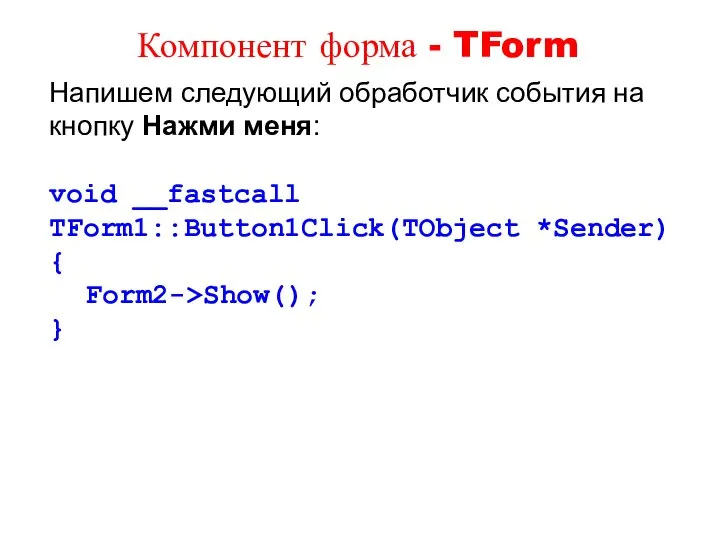 Компонент форма - TForm

Напишем следующий обработчик события на кнопку Нажми меня:

void __fastcall
TForm1::Button1Click(TObject *Sender)
{
  Form2->Show();
}